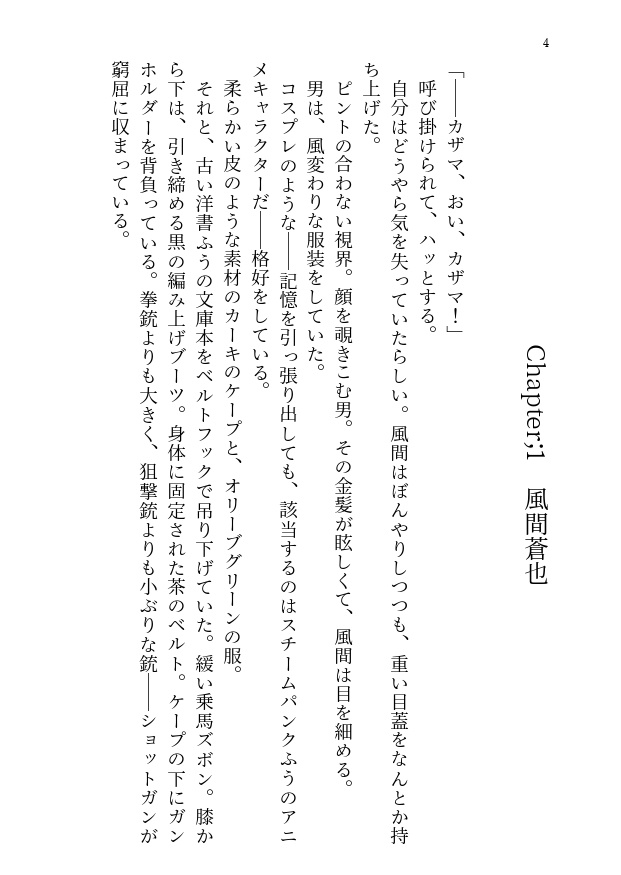 4

Chapter;1　風間蒼也

「――カザマ、おい、カザマ！」

呼び掛けられて、ハッとする。

自分はどうやら気を失っていたらしい。風間はぼんやりしつつも、重い目蓋をなんとか持ち上げた。

ピントの合わない視界。顔を覗きこむ男。その金髪が眩しくて、風間は目を細める。

男は、風変わりな服装をしていた。

コスプレのような――記憶を引っ張り出しても、該当するのはスチームパンクふうのアニメキャラクターだ――格好をしている。

柔らかい皮のような素材のカーキのケープと、オリーブグリーンの服。

それと、古い洋書ふうの文庫本をベルトフックで吊り下げていた。緩い乗馬ズボン。膝から下は、引き締める黒の編み上げブーツ。身体に固定された茶のベルト。ケープの下にガンホルダーを背負っている。拳銃よりも大きく、狙撃銃よりも小ぶりな銃――ショットガンが窮屈に収まっている。